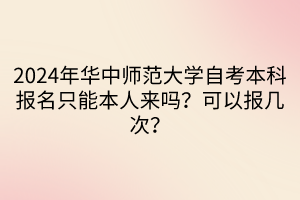 2024年华中师范大学自考本科报名只能本人来吗？可以报几次？